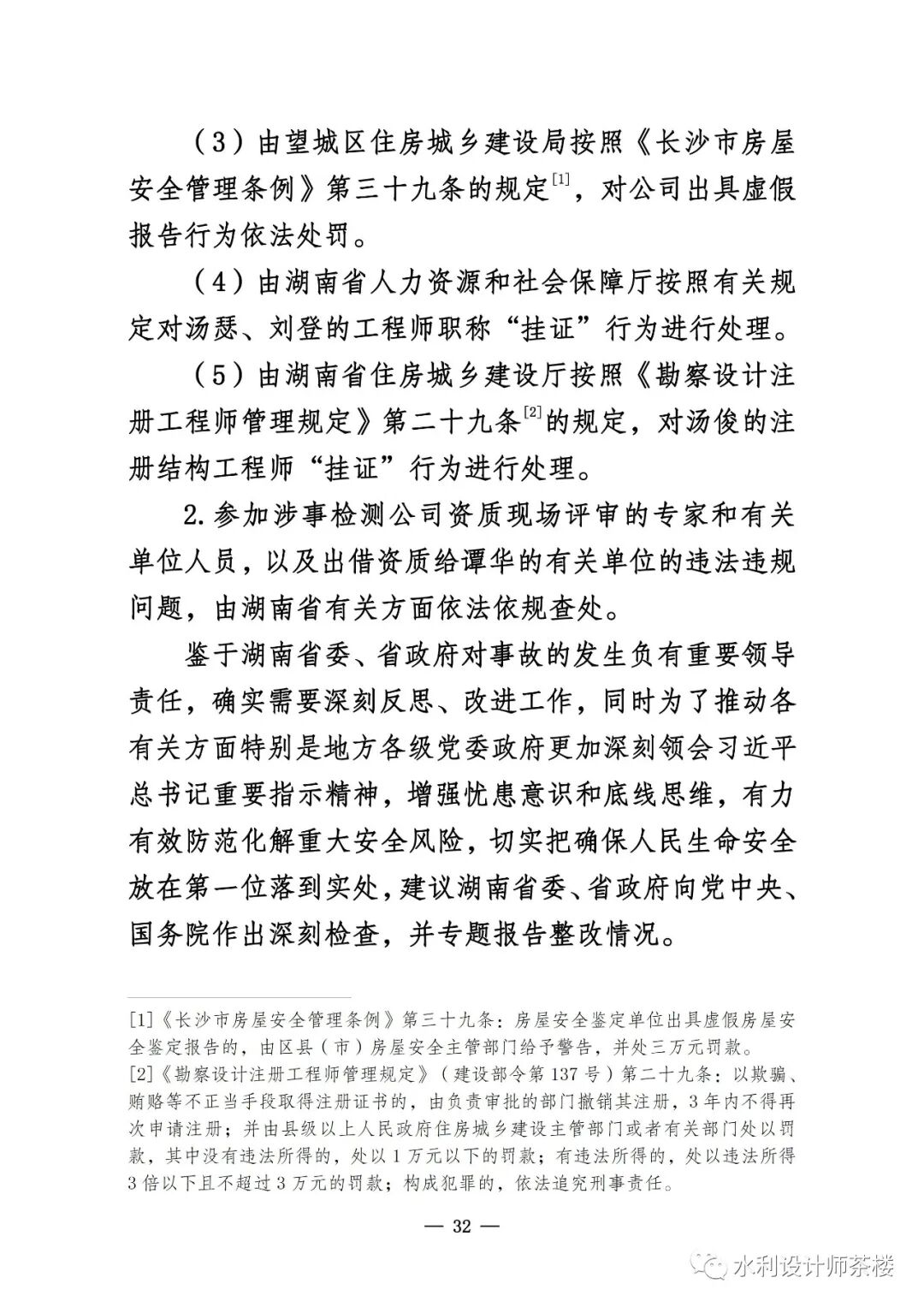 （3）由望城区住房城乡建设局按照《长沙市房屋安全管理条例》第三十九条的规定$^{[1]}$，对公司出具虚假报告行为依法处罚。

（4）由湖南省人力资源和社会保障厅按照有关规定对汤瑟、刘登的工程师职称“挂证”行为进行处理。

（5）由湖南省住房城乡建设厅按照《勘察设计注册工程师管理规定》第二十九条$^{[2]}$的规定，对汤俊的注册结构工程师“挂证”行为进行处理。

2.参加涉事检测公司资质现场评审的专家和有关单位人员，以及出借资质给谭华的有关单位的违法违规问题，由湖南省有关方面依法依规查处。

鉴于湖南省委、省政府对事故的发生负有重要领导责任，确实需要深刻反思、改进工作，同时为了推动各有关方面特别是地方各级党委政府更加深刻领会习近平总书记重要指示精神，增强忧患意识和底线思维，有力有效防范化解重大安全风险，切实把确保人民生命安全放在第一位落到实处，建议湖南省委、省政府向党中央、国务院作出深刻检查，并专题报告整改情况。

[1]《长沙市房屋安全管理条例》第三十九条：房屋安全鉴定单位出具虚假房屋安全鉴定报告的，由区县（市）房屋安全主管部门给予警告，并处三万元罚款。
[2]《勘察设计注册工程师管理规定》（建设部令第137号）第二十九条：以欺骗、贿赂等不正当手段取得注册证书的，由负责审批的部门撤销其注册，3年内不得再次申请注册；并由县级以上人民政府住房城乡建设主管部门或者有关部门处以罚款，其中没有违法所得的，处以1万元以下的罚款；有违法所得的，处以违法所得3倍以下且不超过3万元的罚款；构成犯罪的，依法追究刑事责任。

— 32 —

水利设计师茶楼